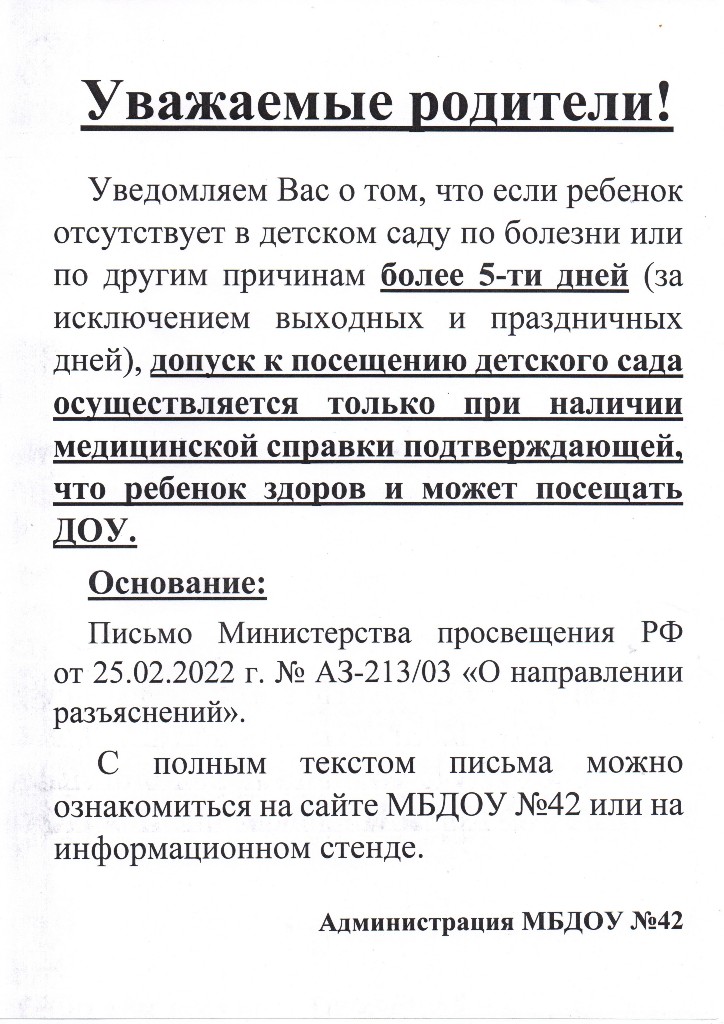 Уважаемые родители!

Уведомляем Вас о том, что если ребенок отсутствует в детском саду по болезни или по другим причинам более 5-ти дней (за исключением выходных и праздничных дней), допуск к посещению детского сада осуществляется только при наличии медицинской справки подтверждающей, что ребенок здоров и может посещать ДОУ.

Основание:

Письмо Министерства просвещения РФ от 25.02.2022 г. № АЗ-213/03 «О направлении разъяснений».

С полным текстом письма можно ознакомиться на сайте МБДОУ №42 или на информационном стенде.

Администрация МБДОУ №42